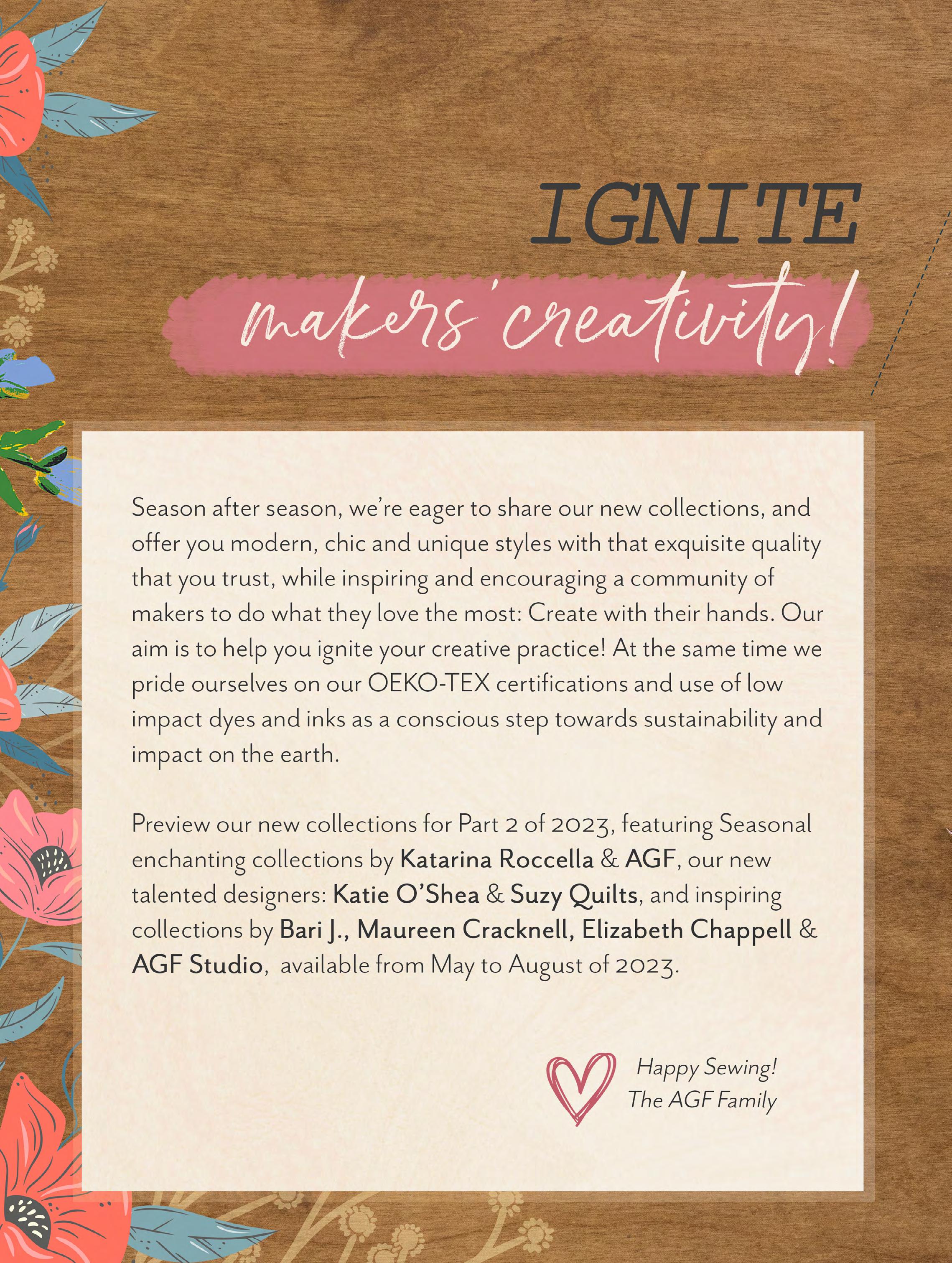 IGNITE

makers' creativity!

Season after season, we're eager to share our new collections, and offer you modern, chic and unique styles with that exquisite quality that you trust, while inspiring and encouraging a community of makers to do what they love the most: Create with their hands. Our aim is to help you ignite your creative practice! At the same time we pride ourselves on our OEKO-TEX certifications and use of low impact dyes and inks as a conscious step towards sustainability and impact on the earth.

Preview our new collections for Part 2 of 2023, featuring Seasonal enchanting collections by Katarina Roccella & AGF, our new talented designers: Katie O'Shea & Suzy Quilts, and inspiring collections by Bari J., Maureen Cracknell, Elizabeth Chappell & AGF Studio, available from May to August of 2023.

Happy Sewing!
The AGF Family